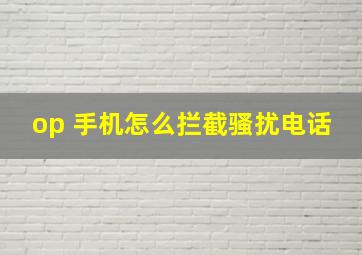 op 手机怎么拦截骚扰电话